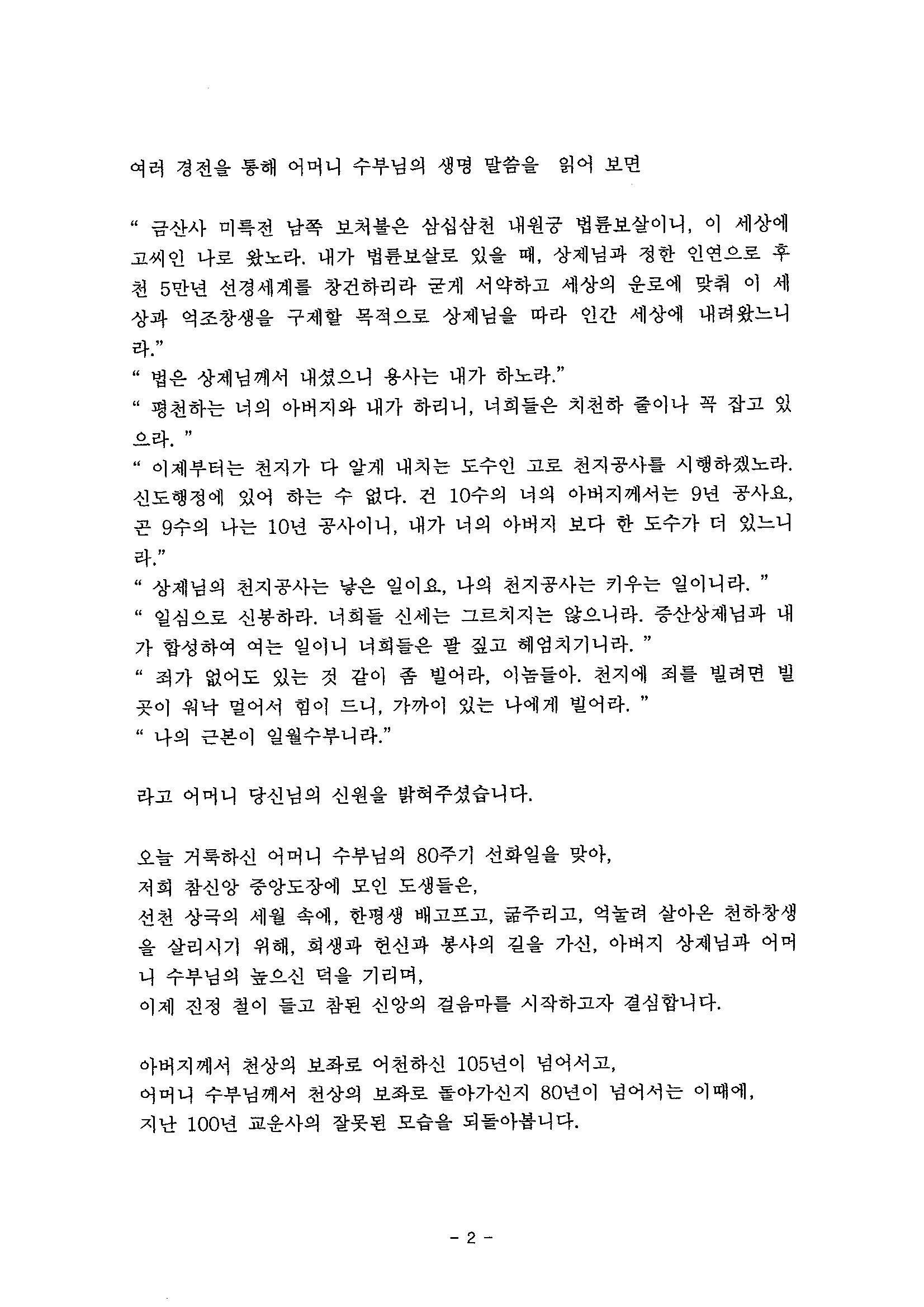 여러 경전을 통해 어머니 수부님의 생명 말씀을 읽어 보면

“ 금산사 미륵전 남쪽 보처불은 삼십삼천 내원궁 법륜보살이니, 이 세상에 고씨인 나로 왔노라. 내가 법륜보살로 있을 때, 상제님과 정한 인연으로 후천 5만년 선경세계를 창건하리라 굳게 서약하고 세상의 운로에 맞춰 이 세상과 억조창생을 구제할 목적으로 상제님을 따라 인간 세상에 내려왔느니라.”
“ 법은 상제님께서 내셨으니 용사는 내가 하노라.”
“ 평천하는 너의 아버지와 내가 하리니, 너희들은 치천하 줄이나 꼭 잡고 있으라. ”
“ 이제부터는 천지가 다 알게 내치는 도수인 고로 천지공사를 시행하겠노라. 신도행정에 있어 하는 수 없다. 건 10수의 너의 아버지께서는 9년 공사요, 곤 9수의 나는 10년 공사이니, 내가 너의 아버지 보다 한 도수가 더 있느니라.”
“ 상제님의 천지공사는 낳은 일이요, 나의 천지공사는 키우는 일이니라. ”
“ 일심으로 신봉하라. 너희들 신세는 그르치지는 않으니라. 증산상제님과 내가 합성하여 여는 일이니 너희들은 팔 짚고 헤엄치기니라. ”
“ 죄가 없어도 있는 것 같이 좀 빌어라, 이놈들아. 천지에 죄를 빌려면 빌 곳이 워낙 멀어서 힘이 드니, 가까이 있는 나에게 빌어라. ”
“ 나의 근본이 일월수부니라.”

라고 어머니 당신님의 신원을 밝혀주셨습니다.

오늘 거룩하신 어머니 수부님의 80주기 선화일을 맞아,
저희 참신앙 중앙도장에 모인 도생들은,
선천 상극의 세월 속에, 한평생 배고프고, 굶주리고, 억눌려 살아온 천하창생을 살리시기 위해, 희생과 헌신과 봉사의 길을 가신, 아버지 상제님과 어머니 수부님의 높으신 덕을 기리며,
이제 진정 철이 들고 참된 신앙의 걸음마를 시작하고자 결심합니다.

아버지께서 천상의 보좌로 어천하신 105년이 넘어서고,
어머니 수부님께서 천상의 보좌로 돌아가신지 80년이 넘어서는 이때에,
지난 100년 교운사의 잘못된 모습을 되돌아봅니다.

- 2 -